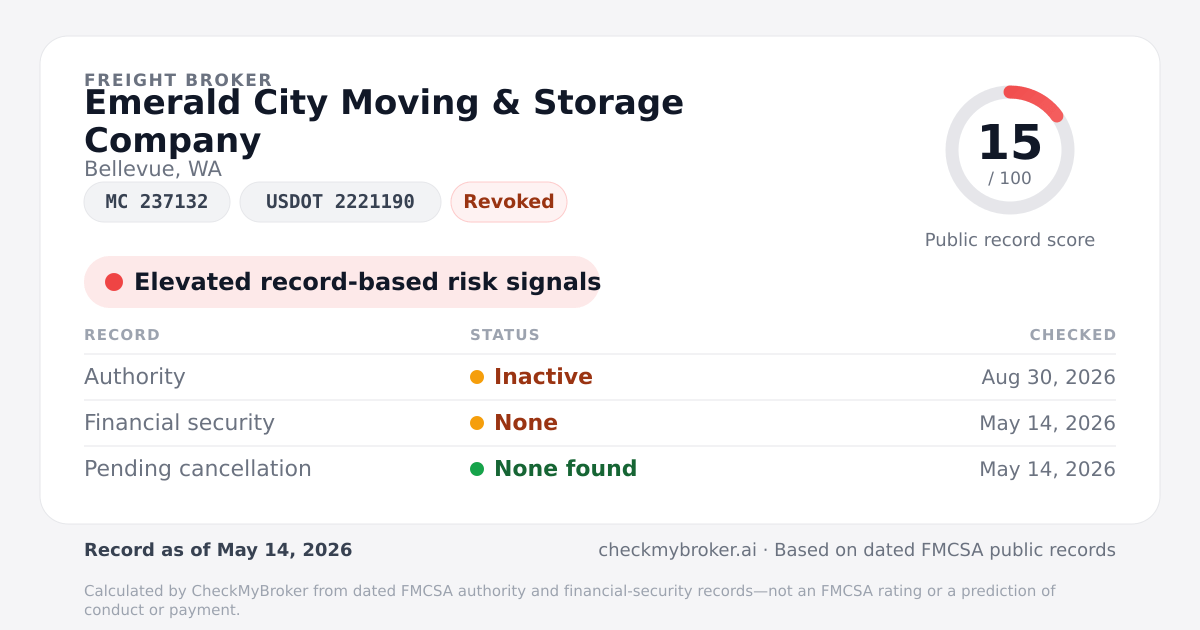 FREIGHT BROKER
Emerald City Moving & Storage Company
Bellevue, WA

MC 237132
USDOT 2221190
Revoked

15
/ 100
Public record score

Elevated record-based risk signals

| RECORD | STATUS | CHECKED |
|---|---|---|
| Authority | Inactive | Aug 30, 2026 |
| Financial security | None | May 14, 2026 |
| Pending cancellation | None found | May 14, 2026 |

Record as of May 14, 2026

checkmybroker.ai · Based on dated FMCSA public records

Calculated by CheckMyBroker from dated FMCSA authority and financial-security records—not an FMCSA rating or a prediction of conduct or payment.